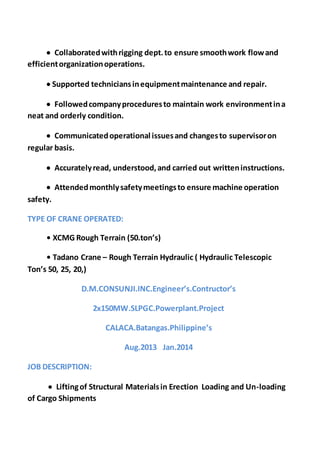 • Collaborated with rigging dept. to ensure smooth work flow and efficient organization operations.

• Supported technicians in equipment maintenance and repair.

• Followed company procedures to maintain work environment in a neat and orderly condition.

• Communicated operational issues and changes to supervisor on regular basis.

• Accurately read, understood, and carried out written instructions.

• Attended monthly safety meetings to ensure machine operation safety.

TYPE OF CRANE OPERATED:

• XCMG Rough Terrain (50.ton's)

• Tadano Crane – Rough Terrain Hydraulic ( Hydraulic Telescopic Ton's 50, 25, 20,)

D.M.CONSUNJI.INC.Engineer's.Contructor's

2x150MW.SLPGC.Powerplant.Project

CALACA.Batangas.Philippine's

Aug.2013 Jan.2014

JOB DESCRIPTION:

• Lifting of Structural Materials in Erection Loading and Un-loading of Cargo Shipments